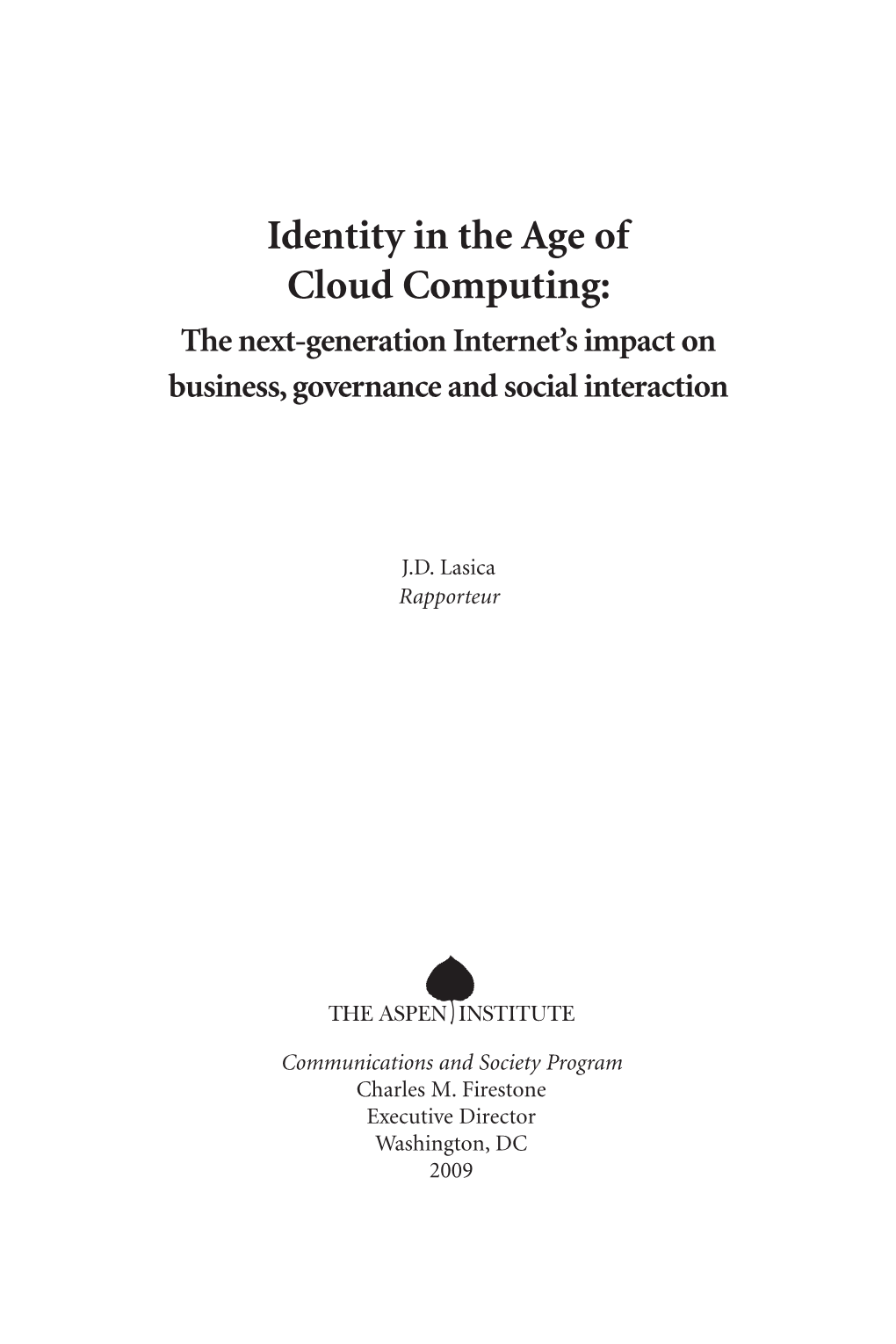 Identity in the Age of Cloud Computing:
The next-generation Internet's impact on business, governance and social interaction

J.D. Lasica
Rapporteur

THE ASPEN INSTITUTE

Communications and Society Program
Charles M. Firestone
Executive Director
Washington, DC
2009